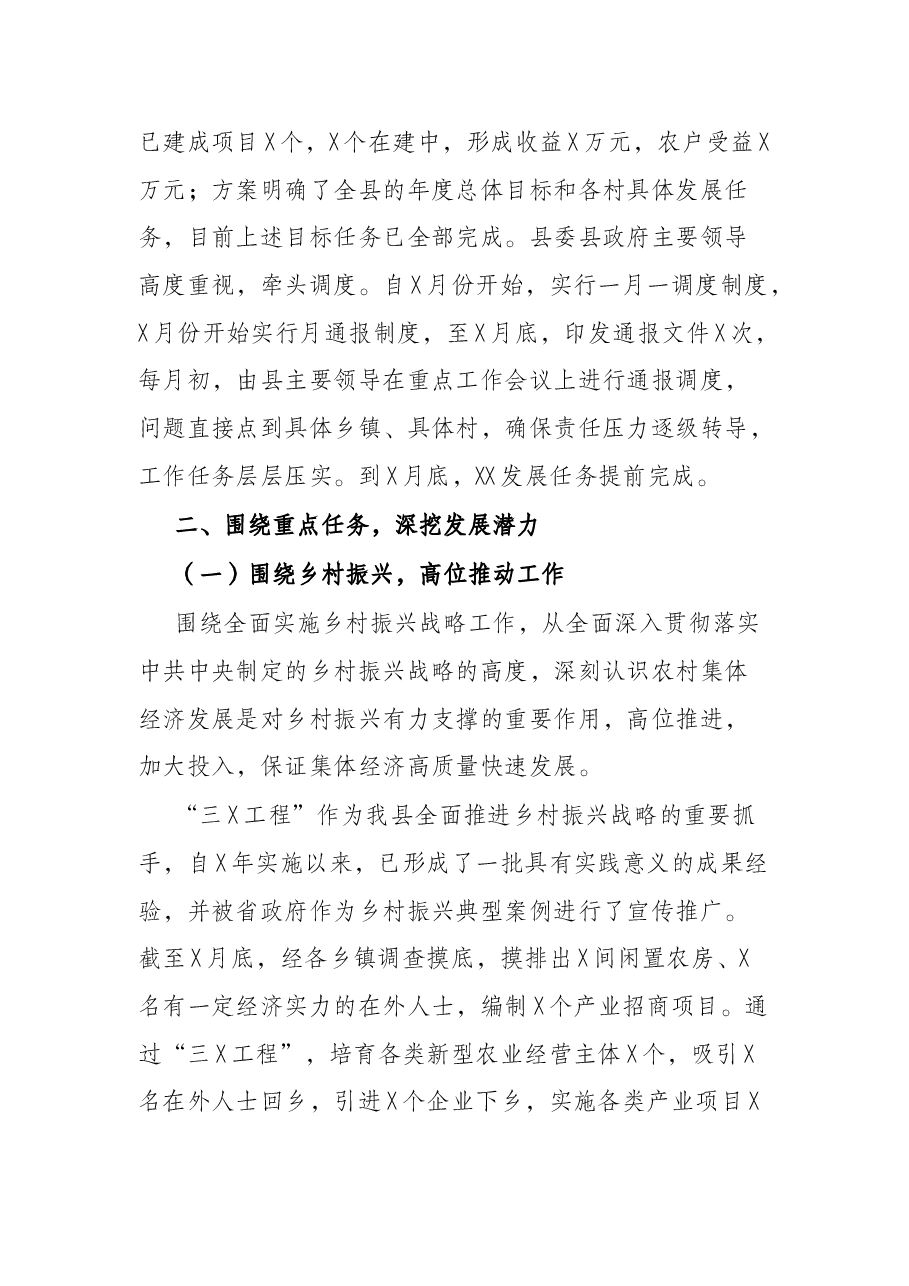 已建成项目X个，X个在建中，形成收益X万元，农户受益X万元；方案明确了全县的年度总体目标和各村具体发展任务，目前上述目标任务已全部完成。县委县政府主要领导高度重视，牵头调度。自X月份开始，实行一月一调度制度，X月份开始实行月通报制度，至X月底，印发通报文件X次，每月初，由县主要领导在重点工作会议上进行通报调度，问题直接点到具体乡镇、具体村，确保责任压力逐级转导，工作任务层层压实。到X月底，XX发展任务提前完成。

二、围绕重点任务，深挖发展潜力

（一）围绕乡村振兴，高位推动工作

围绕全面实施乡村振兴战略工作，从全面深入贯彻落实中共中央制定的乡村振兴战略的高度，深刻认识农村集体经济发展是对乡村振兴有力支撑的重要作用，高位推进，加大投入，保证集体经济高质量快速发展。

“三X工程”作为我县全面推进乡村振兴战略的重要抓手，自X年实施以来，已形成了一批具有实践意义的成果经验，并被省政府作为乡村振兴典型案例进行了宣传推广。截至X月底，经各乡镇调查摸底，摸排出X间闲置农房、X名有一定经济实力的在外人士，编制X个产业招商项目。通过“三X工程”，培育各类新型农业经营主体X个，吸引X名在外人士回乡，引进X个企业下乡，实施各类产业项目X